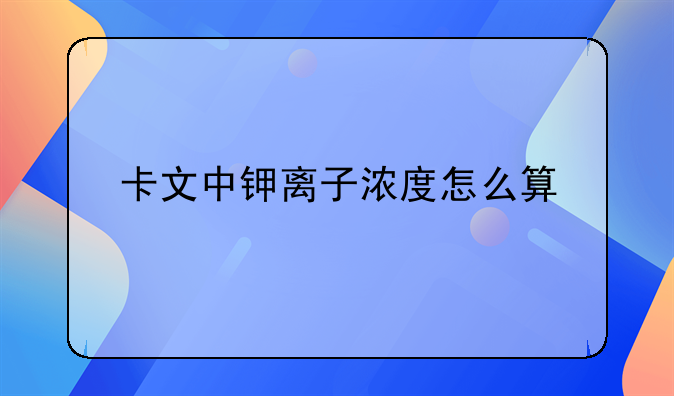 卡文中钾离子浓度怎么算